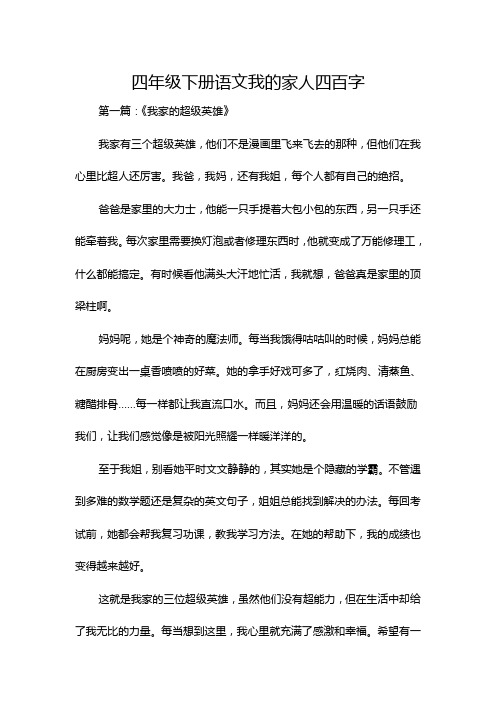 四年级下册语文我的家人四百字

第一篇：《我家的超级英雄》

我家有三个超级英雄，他们不是漫画里飞来飞去的那种，但他们在我心里比超人还厉害。我爸，我妈，还有我姐，每个人都有自己的绝招。

爸爸是家里的大力士，他能一只手提着大包小包的东西，另一只手还能牵着我。每次家里需要换灯泡或者修理东西时，他就变成了万能修理工，什么都能搞定。有时候看他满头大汗地忙活，我就想，爸爸真是家里的顶梁柱啊。

妈妈呢，她是个神奇的魔法师。每当我饿得咕咕叫的时候，妈妈总能在厨房变出一桌香喷喷的好菜。她的拿手好戏可多了，红烧肉、清蒸鱼、糖醋排骨……每一样都让我直流口水。而且，妈妈还会用温暖的话语鼓励我们，让我们感觉像是被阳光照耀一样暖洋洋的。

至于我姐，别看她平时文文静静的，其实她是个隐藏的学霸。不管遇到多难的数学题还是复杂的英文句子，姐姐总能找到解决的办法。每回考试前，她都会帮我复习功课，教我学习方法。在她的帮助下，我的成绩也变得越来越好。

这就是我家的三位超级英雄，虽然他们没有超能力，但在生活中却给了我无比的力量。每当想到这里，我心里就充满了感激和幸福。希望有一